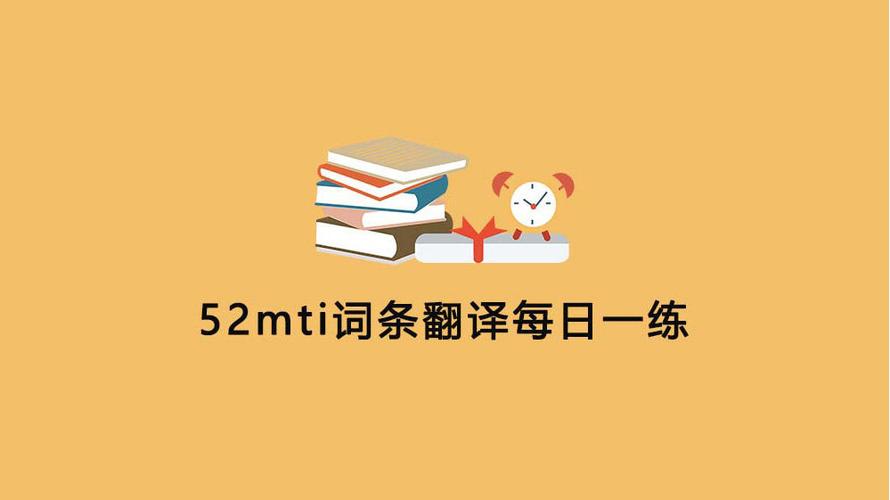 52mti词条翻译每日一练